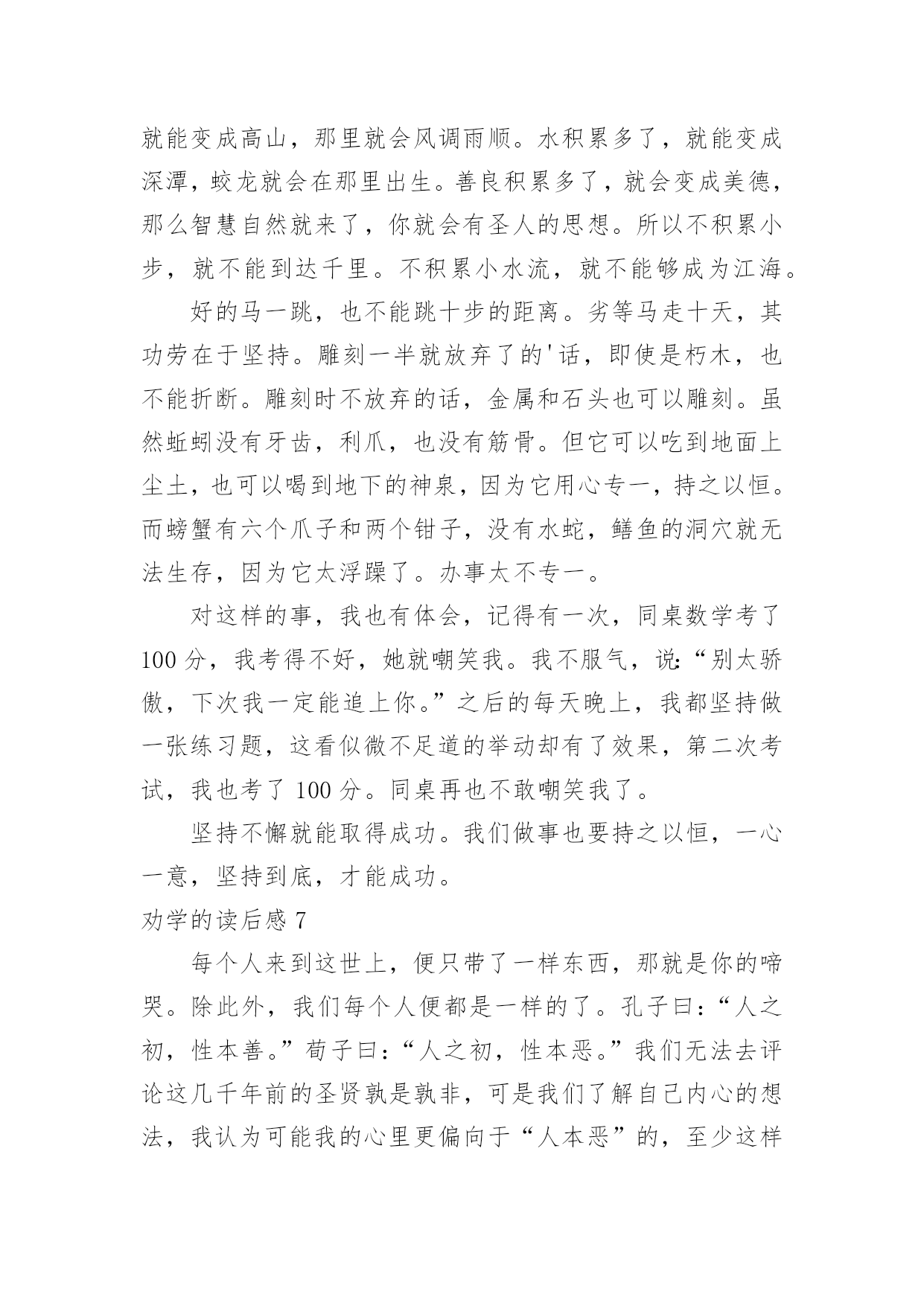 就能变成高山，那里就会风调雨顺。水积累多了，就能变成深潭，蛟龙就会在那里出生。善良积累多了，就会变成美德，那么智慧自然就来了，你就会有圣人的思想。所以不积累小步，就不能到达千里。不积累小水流，就不能够成为江海。

好的马一跳，也不能跳十步的距离。劣等马走十天，其功劳在于坚持。雕刻一半就放弃了的'话，即使是朽木，也不能折断。雕刻时不放弃的话，金属和石头也可以雕刻。虽然蚯蚓没有牙齿，利爪，也没有筋骨。但它可以吃到地面上尘土，也可以喝到地下的神泉，因为它用心专一，持之以恒。而螃蟹有六个爪子和两个钳子，没有水蛇，鳝鱼的洞穴就无法生存，因为它太浮躁了。办事太不专一。

对这样的事，我也有体会，记得有一次，同桌数学考了100分，我考得不好，她就嘲笑我。我不服气，说：“别太骄傲，下次我一定能追上你。”之后的每天晚上，我都坚持做一张练习题，这看似微不足道的举动却有了效果，第二次考试，我也考了100分。同桌再也不敢嘲笑我了。

坚持不懈就能取得成功。我们做事也要持之以恒，一心一意，坚持到底，才能成功。

劝学的读后感7

每个人来到这世上，便只带了一样东西，那就是你的啼哭。除此外，我们每个人便都是一样的了。孔子曰：“人之初，性本善。”荀子曰：“人之初，性本恶。”我们无法去评论这几千年前的圣贤孰是孰非，可是我们了解自己内心的想法，我认为可能我的心里更偏向于“人本恶”的，至少这样